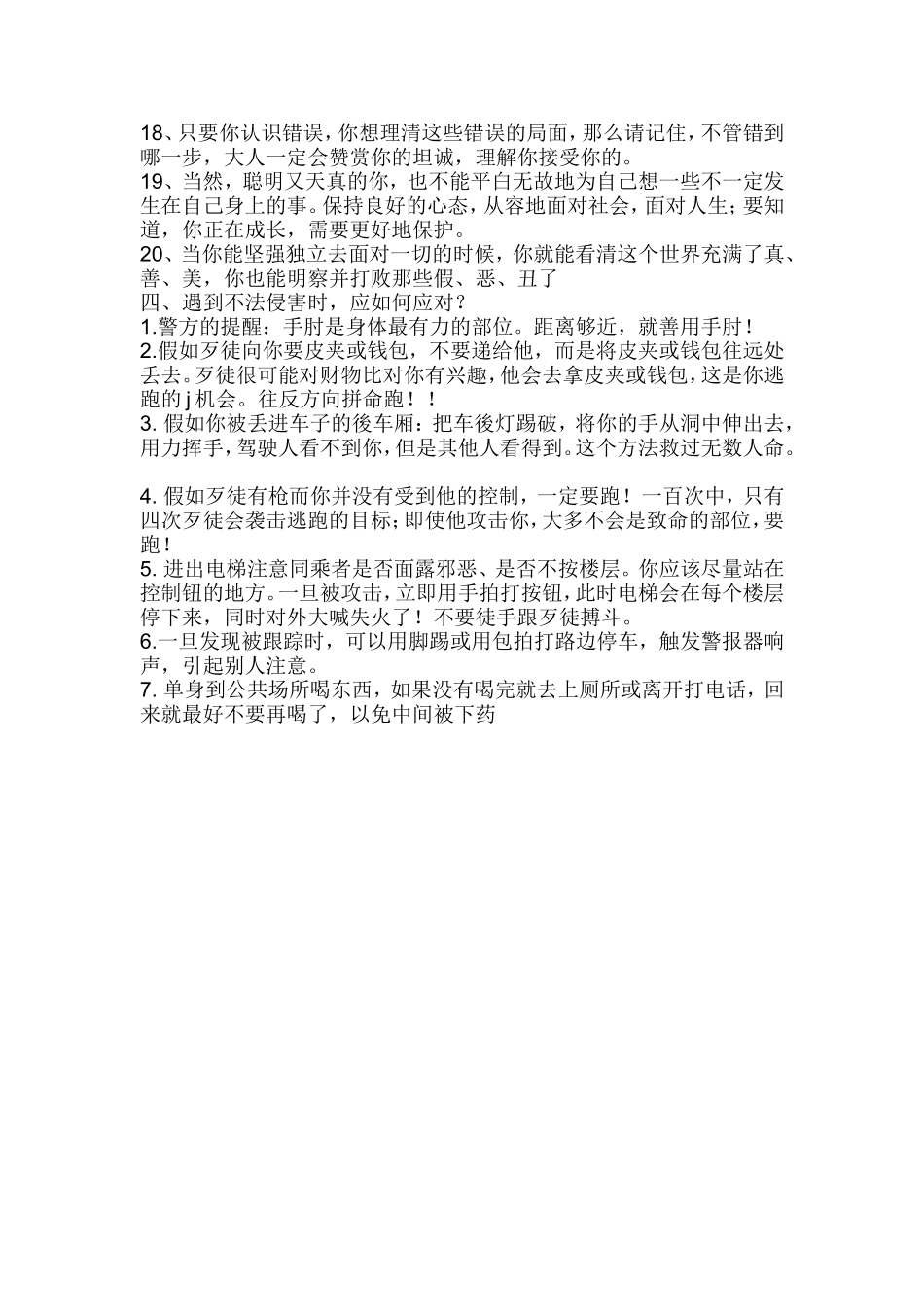 18、只要你认识错误，你想理清这些错误的局面，那么请记住，不管错到哪一步，大人一定会赞赏你的坦诚，理解你接受你的。
19、当然，聪明又天真的你，也不能平白无故地为自己想一些不一定发生在自己身上的事。保持良好的心态，从容地面对社会，面对人生；要知道，你正在成长，需要更好地保护。
20、当你能坚强独立去面对一切的时候，你就能看清这个世界充满了真、善、美，你也能明察并打败那些假、恶、丑了
四、遇到不法侵害时，应如何应对？
1.警方的提醒：手肘是身体最有力的部位。距离够近，就善用手肘！
2.假如歹徒向你要皮夹或钱包，不要递给他，而是将皮夹或钱包往远处丢去。歹徒很可能对财物比对你有兴趣，他会去拿皮夹或钱包，这是你逃跑的j机会。往反方向拼命跑！！
3. 假如你被丢进车子的後车厢：把车後灯踢破，将你的手从洞中伸出去，用力挥手，驾驶人看不到你，但是其他人看得到。这个方法救过无数人命。

4. 假如歹徒有枪而你并没有受到他的控制，一定要跑！一百次中，只有四次歹徒会袭击逃跑的目标；即使他攻击你，大多不会是致命的部位，要跑！
5. 进出电梯注意同乘者是否面露邪恶、是否不按楼层。你应该尽量站在控制钮的地方。一旦被攻击，立即用手拍打按钮，此时电梯会在每个楼层停下来，同时对外大喊失火了！不要徒手跟歹徒搏斗。
6.一旦发现被跟踪时，可以用脚踢或用包拍打路边停车，触发警报器响声，引起别人注意。
7. 单身到公共场所喝东西，如果没有喝完就去上厕所或离开打电话，回来就最好不要再喝了，以免中间被下药